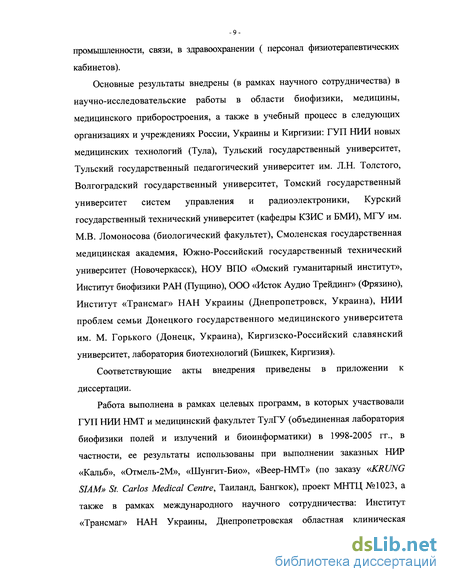 - 9 -

промышленности, связи, в здравоохранении ( персонал физиотерапевтических кабинетов).

Основные результаты внедрены (в рамках научного сотрудничества) в научно-исследовательские работы в области биофизики, медицины, медицинского приборостроения, а также в учебный процесс в следующих организациях и учреждениях России, Украины и Киргизии: ГУП НИИ новых медицинских технологий (Тула), Тульский государственный университет, Тульский государственный педагогический университет им. Л.Н. Толстого, Волгоградский государственный университет, Томский государственный университет систем управления и радиоэлектроники, Курский государственный технический университет (кафедры КЗИС и БМИ), МГУ им. М.В. Ломоносова (биологический факультет), Смоленская государственная медицинская академия, Южно-Российский государственный технический университет (Новочеркасск), НОУ ВПО «Омский гуманитарный институт», Институт биофизики РАН (Пущино), ООО «Исток Аудио Трейдинг» (Фрязино), Институт «Трансмаг» НАН Украины (Днепропетровск, Украина), НИИ проблем семьи Донецкого государственного медицинского университета им. М. Горького (Донецк, Украина), Киргизско-Российский славянский университет, лаборатория биотехнологий (Бишкек, Киргизия).

Соответствующие акты внедрения приведены в приложении к диссертации.

Работа выполнена в рамках целевых программ, в которых участвовали ГУП НИИ НМТ и медицинский факультет ТулГУ (объединенная лаборатория биофизики полей и излучений и биоинформатики) в 1998-2005 гг., в частности, ее результаты использованы при выполнении заказных НИР «Кальб», «Отмель-2М», «Шунгит-Био», «Веер-НМТ» (по заказу «KRUNG SIAM» St. Carlos Medical Centre, Таиланд, Бангкок), проект МНТЦ №1023, а также в рамках международного научного сотрудничества: Институт «Трансмаг» НАН Украины, Днепропетровская областная клиническая

dsLib.net
библиотека диссертаций